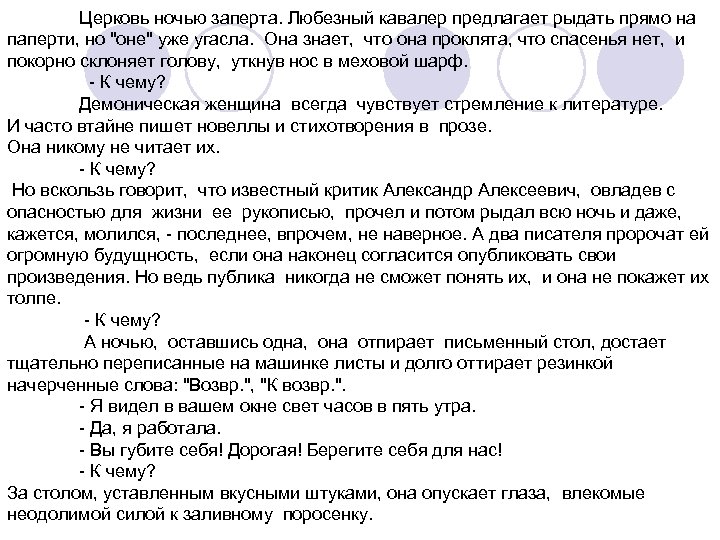 Церковь ночью заперта. Любезный кавалер предлагает рыдать прямо на паперти, но "оне" уже угасла. Она знает, что она проклята, что спасенья нет, и покорно склоняет голову, уткнув нос в меховой шарф.

- К чему?

Демоническая женщина всегда чувствует стремление к литературе. И часто втайне пишет новеллы и стихотворения в прозе. Она никому не читает их.

- К чему?

Но вскользь говорит, что известный критик Александр Алексеевич, овладев с опасностью для жизни ее рукописью, прочел и потом рыдал всю ночь и даже, кажется, молился, - последнее, впрочем, не наверное. А два писателя пророчат ей огромную будущность, если она наконец согласится опубликовать свои произведения. Но ведь публика никогда не сможет понять их, и она не покажет их толпе.

- К чему?

А ночью, оставшись одна, она отпирает письменный стол, достает тщательно переписанные на машинке листы и долго оттирает резинкой начерченные слова: "Возвр.", "К возвр.".

- Я видел в вашем окне свет часов в пять утра.

- Да, я работала.

- Вы губите себя! Дорогая! Берегите себя для нас!

- К чему?

За столом, уставленным вкусными штуками, она опускает глаза, влекомые неодолимой силой к заливному поросенку.